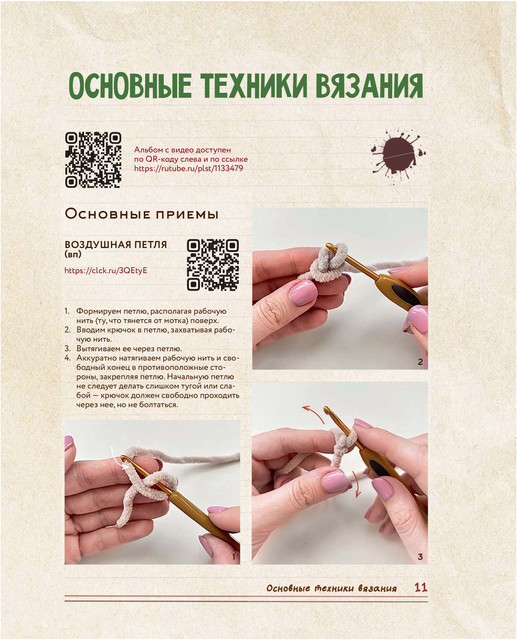 ОСНОВНЫЕ ТЕХНИКИ ВЯЗАНИЯ

Альбом с видео доступен по QR-коду слева и по ссылке https://rutube.ru/plst/1133479

Основные приемы

ВОЗДУШНАЯ ПЕТЛЯ (вп)

https://clck.ru/3QEtyE

1. Формируем петлю, располагая рабочую нить (ту, что тянется от мотка) поверх.
2. Вводим крючок в петлю, захватывая рабочую нить.
3. Вытягиваем ее через петлю.
4. Аккуратно натягиваем рабочую нить и свободный конец в противоположные стороны, закрепляя петлю. Начальную петлю не следует делать слишком тугой или слабой — крючок должен свободно проходить через нее, но не болтаться.

2

1

3

Основные техники вязания 11